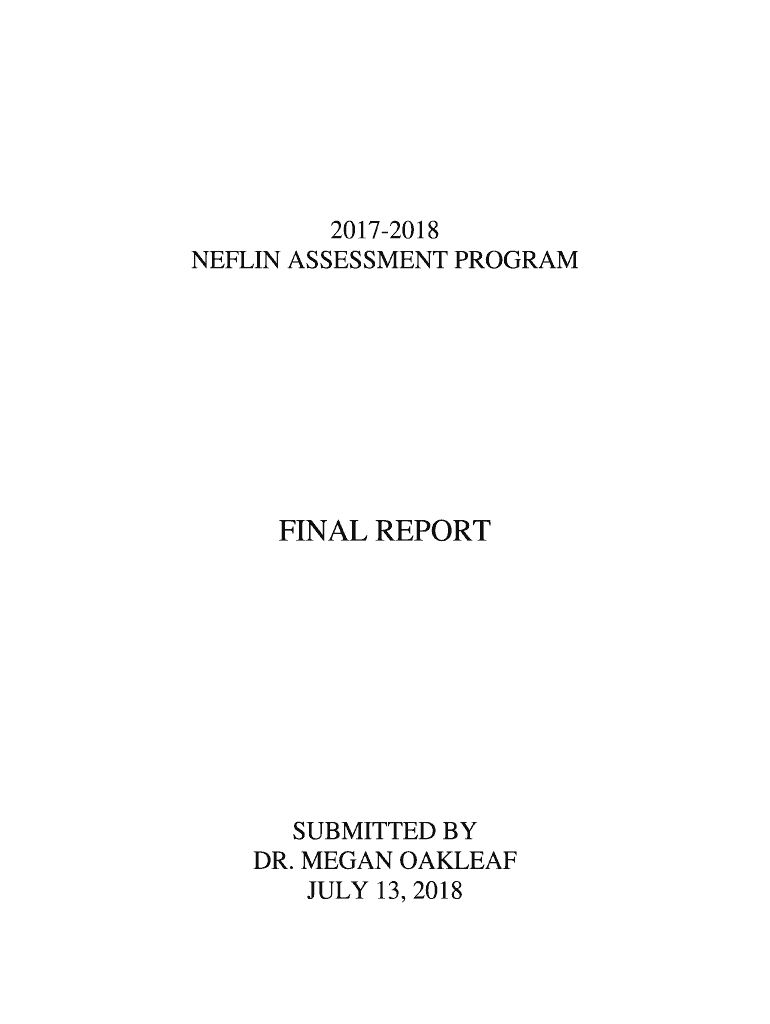 2017-2018
NEFLIN ASSESSMENT PROGRAM

FINAL REPORT

SUBMITTED BY
DR. MEGAN OAKLEAF
JULY 13, 2018